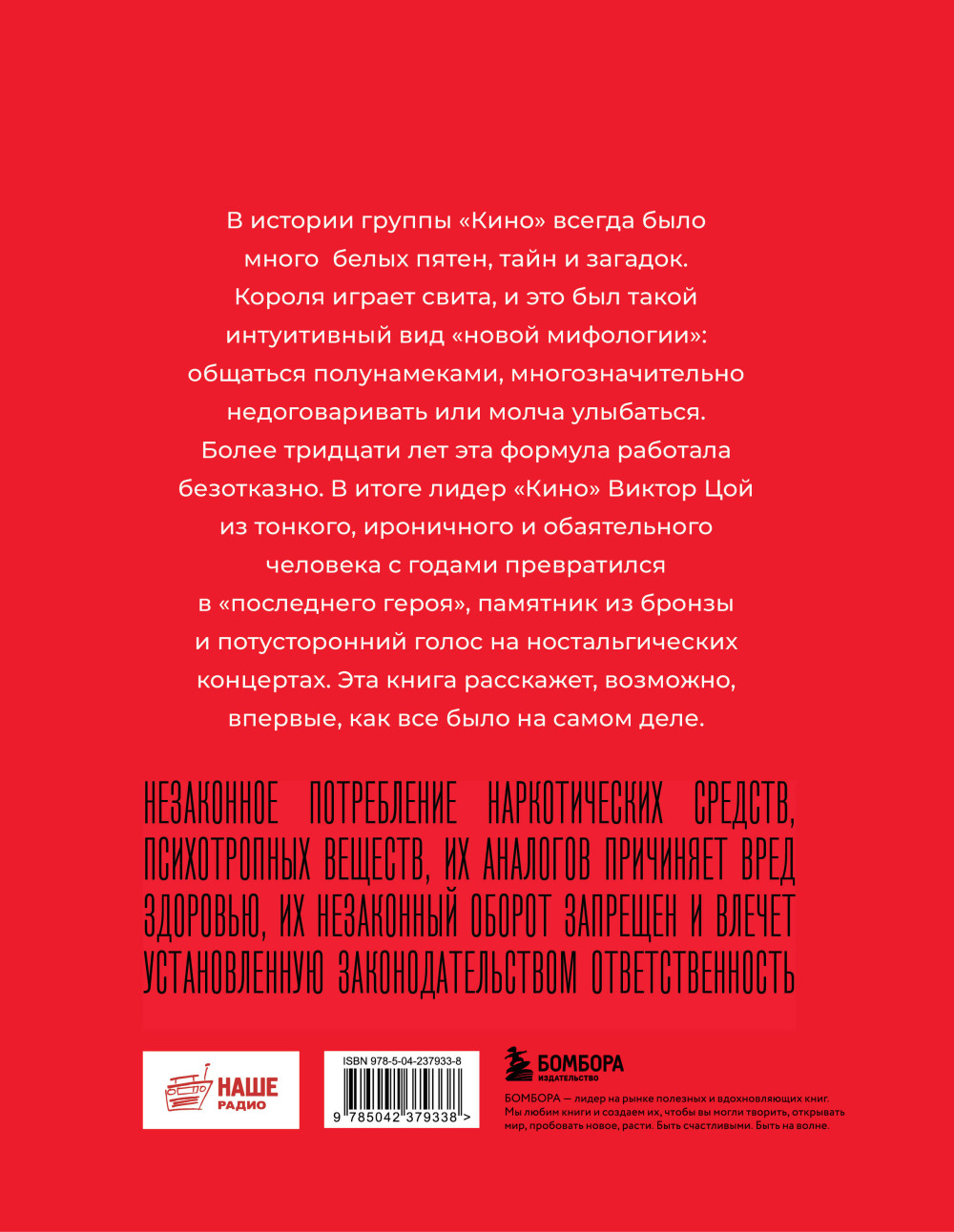 В истории группы «Кино» всегда было много белых пятен, тайн и загадок. Короля играет свита, и это был такой интуитивный вид «новой мифологии»: общаться полунамеками, многозначительно недоговаривать или молча улыбаться. Более тридцати лет эта формула работала безотказно. В итоге лидер «Кино» Виктор Цой из тонкого, ироничного и обаятельного человека с годами превратился в «последнего героя», памятник из бронзы и потусторонний голос на ностальгических концертах. Эта книга расскажет, возможно, впервые, как все было на самом деле.

НЕЗАКОННОЕ ПОТРЕБЛЕНИЕ НАРКОТИЧЕСКИХ СРЕДСТВ, ПСИХОТРОПНЫХ ВЕЩЕСТВ, ИХ АНАЛОГОВ ПРИЧИНЯЕТ ВРЕД ЗДОРОВЬЮ, ИХ НЕЗАКОННЫЙ ОБОРОТ ЗАПРЕЩЕН И ВЛЕЧЕТ УСТАНОВЛЕННУЮ ЗАКОНОДАТЕЛЬСТВОМ ОТВЕТСТВЕННОСТЬ

НАШЕ РАДИО

ISBN 978-5-04-237933-8

9 785042 379338 >

БОМБОРА ИЗДАТЕЛЬСТВО

БОМБОРА — лидер на рынке полезных и вдохновляющих книг. Мы любим книги и создаем их, чтобы вы могли творить, открывать мир, пробовать новое, расти. Быть счастливыми. Быть на волне.